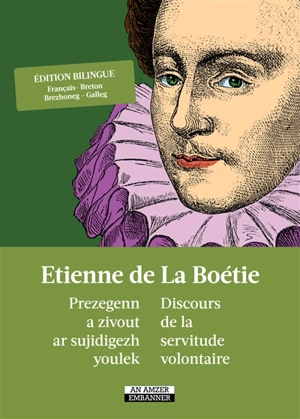 ÉDITION BILINGUE
Français- Breton
Brezhoneg - Galleg

Etienne de La Boétie

Prezegenn a zivout ar sujidigezh youlek

Discours de la servitude volontaire

AN AMZER
EMBANNER